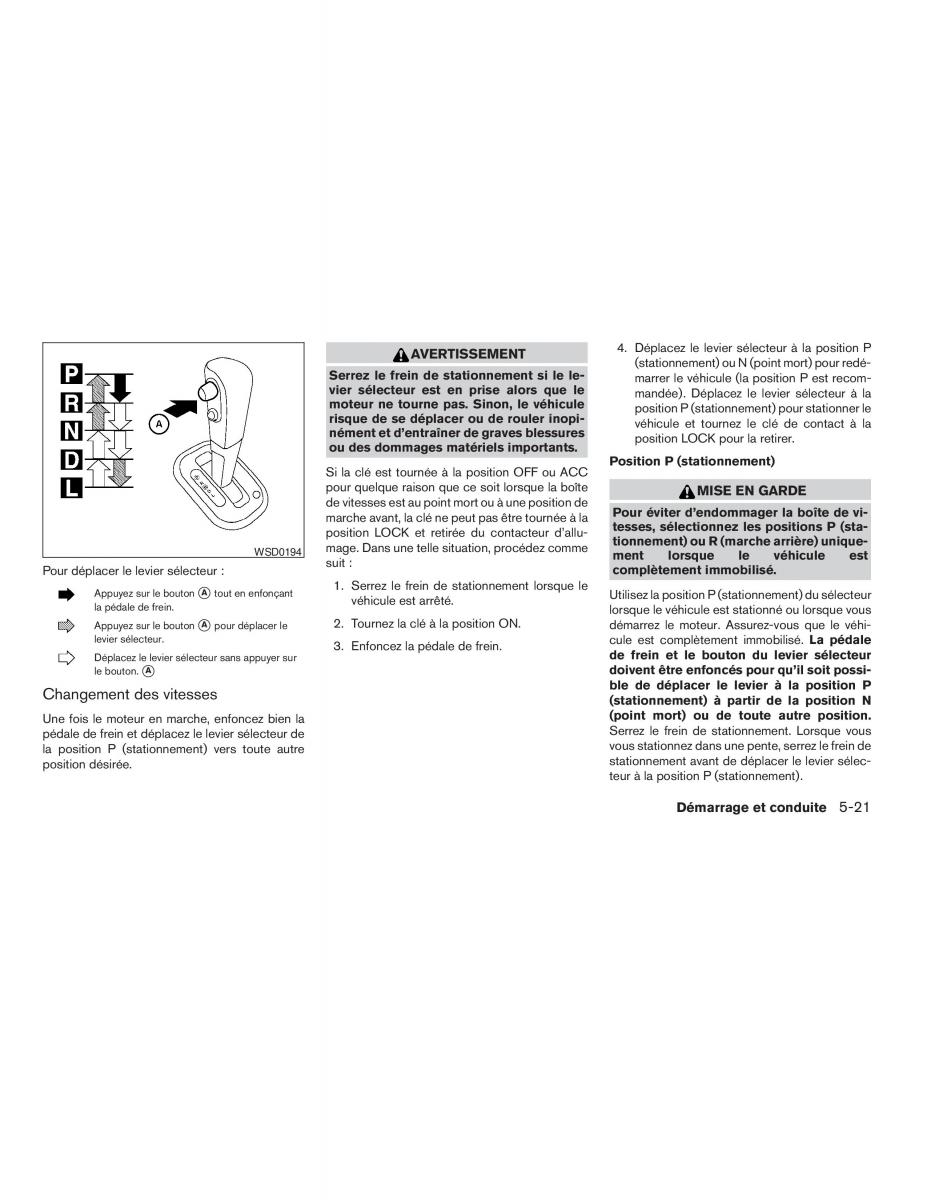 P
R
N
D
L
A
WSD0194

Pour déplacer le levier sélecteur :

Appuyez sur le bouton A tout en enfonçant la pédale de frein.

Appuyez sur le bouton A pour déplacer le levier sélecteur.

Déplacez le levier sélecteur sans appuyer sur le bouton. A

Changement des vitesses

Une fois le moteur en marche, enfoncez bien la pédale de frein et déplacez le levier sélecteur de la position P (stationnement) vers toute autre position désirée.

AVERTISSEMENT

Serrez le frein de stationnement si le levier sélecteur est en prise alors que le moteur ne tourne pas. Sinon, le véhicule risque de se déplacer ou de rouler inopinément et d'entraîner de graves blessures ou des dommages matériels importants.

Si la clé est tournée à la position OFF ou ACC pour quelque raison que ce soit lorsque la boîte de vitesses est au point mort ou à une position de marche avant, la clé ne peut pas être tournée à la position LOCK et retirée du contacteur d'allumage. Dans une telle situation, procédez comme suit :

1. Serrez le frein de stationnement lorsque le véhicule est arrêté.

2. Tournez la clé à la position ON.

3. Enfoncez la pédale de frein.

4. Déplacez le levier sélecteur à la position P (stationnement) ou N (point mort) pour redémarrer le véhicule (la position P est recommandée). Déplacez le levier sélecteur à la position P (stationnement) pour stationner le véhicule et tournez le clé de contact à la position LOCK pour la retirer.

Position P (stationnement)

MISE EN GARDE

Pour éviter d'endommager la boîte de vitesses, sélectionnez les positions P (stationnement) ou R (marche arrière) uniquement lorsque le véhicule est complètement immobilisé.

Utilisez la position P (stationnement) du sélecteur lorsque le véhicule est stationné ou lorsque vous démarrez le moteur. Assurez-vous que le véhicule est complètement immobilisé. La pédale de frein et le bouton du levier sélecteur doivent être enfoncés pour qu'il soit possible de déplacer le levier à la position P (stationnement) à partir de la position N (point mort) ou de toute autre position. Serrez le frein de stationnement. Lorsque vous vous stationnez dans une pente, serrez le frein de stationnement avant de déplacer le levier sélecteur à la position P (stationnement).

Démarrage et conduite 5-21